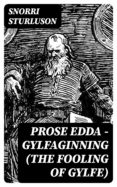 SNORRI STURLUSON

PROSE EDDA - GYLFAGINNING (THE FOOLING OF GYLFE)